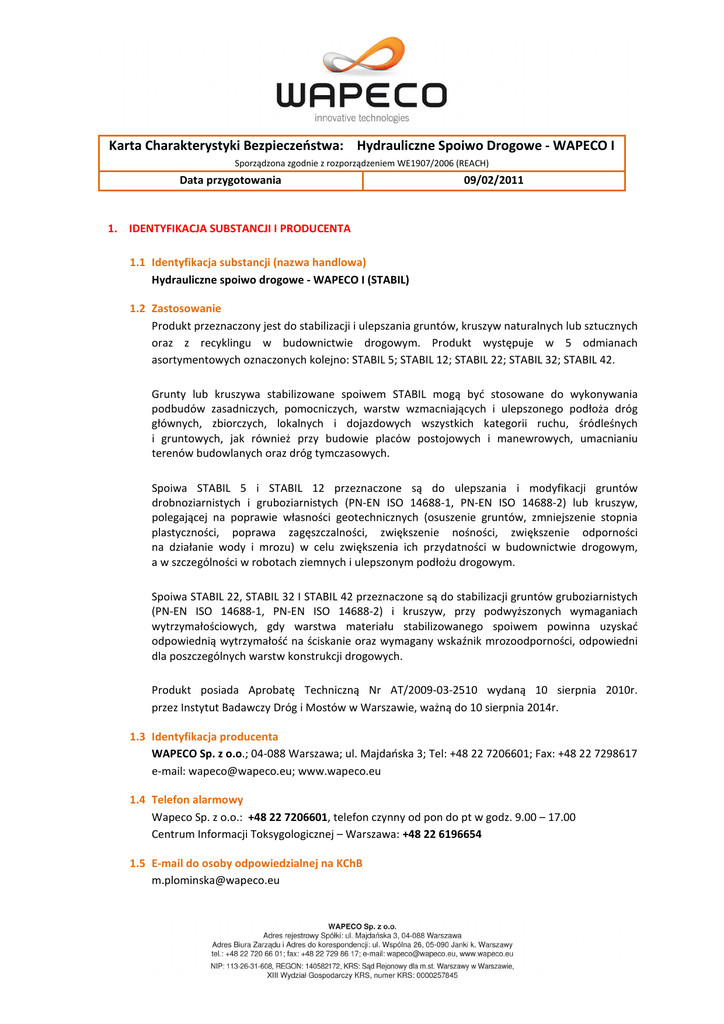 WAPECO
innovative technologies

Karta Charakterystyki Bezpieczeństwa: Hydrauliczne Spoiwo Drogowe - WAPECO I
Sporządzona zgodnie z rozporządzeniem WE1907/2006 (REACH)

| Data przygotowania | 09/02/2011 |
|---|---|

1. IDENTYFIKACJA SUBSTANCJI I PRODUCENTA

1.1 Identyfikacja substancji (nazwa handlowa)
Hydrauliczne spoiwo drogowe - WAPECO I (STABIL)

1.2 Zastosowanie
Produkt przeznaczony jest do stabilizacji i ulepszania gruntów, kruszyw naturalnych lub sztucznych oraz z recyklingu w budownictwie drogowym. Produkt występuje w 5 odmianach asortymentowych oznaczonych kolejno: STABIL 5; STABIL 12; STABIL 22; STABIL 32; STABIL 42.

Grunty lub kruszywa stabilizowane spoiwem STABIL mogą być stosowane do wykonywania podbudów zasadniczych, pomocniczych, warstw wzmacniających i ulepszonego podłoża dróg głównych, zbiorczych, lokalnych i dojazdowych wszystkich kategorii ruchu, śródleśnych i gruntowych, jak również przy budowie placów postojowych i manewrowych, umacnianiu terenów budowlanych oraz dróg tymczasowych.

Spoiwa STABIL 5 i STABIL 12 przeznaczone są do ulepszania i modyfikacji gruntów drobnoziarnistych i gruboziarnistych (PN-EN ISO 14688-1, PN-EN ISO 14688-2) lub kruszyw, polegającej na poprawie własności geotechnicznych (osuszenie gruntów, zmniejszenie stopnia plastyczności, poprawa zagęszczalności, zwiększenie nośności, zwiększenie odporności na działanie wody i mrozu) w celu zwiększenia ich przydatności w budownictwie drogowym, a w szczególności w robotach ziemnych i ulepszonym podłożu drogowym.

Spoiwa STABIL 22, STABIL 32 I STABIL 42 przeznaczone są do stabilizacji gruntów gruboziarnistych (PN-EN ISO 14688-1, PN-EN ISO 14688-2) i kruszyw, przy podwyższonych wymaganiach wytrzymałościowych, gdy warstwa materiału stabilizowanego spoiwem powinna uzyskać odpowiednią wytrzymałość na ściskanie oraz wymagany wskaźnik mrozoodporności, odpowiedni dla poszczególnych warstw konstrukcji drogowych.

Produkt posiada Aprobatę Techniczną Nr AT/2009-03-2510 wydaną 10 sierpnia 2010r. przez Instytut Badawczy Dróg i Mostów w Warszawie, ważną do 10 sierpnia 2014r.

1.3 Identyfikacja producenta
WAPECO Sp. z o.o.; 04-088 Warszawa; ul. Majdańska 3; Tel: +48 22 7206601; Fax: +48 22 7298617
e-mail: wapeco@wapeco.eu; www.wapeco.eu

1.4 Telefon alarmowy
Wapeco Sp. z o.o.: +48 22 7206601, telefon czynny od pon do pt w godz. 9.00 – 17.00
Centrum Informacji Toksygologicznej – Warszawa: +48 22 6196654

1.5 E-mail do osoby odpowiedzialnej na KChB
m.plominska@wapeco.eu

WAPECO Sp. z o.o.
Adres rejestrowy Spółki: ul. Majdańska 3, 04-088 Warszawa
Adres Biura Zarządu i Adres do korespondencji: ul. Wspólna 26, 05-090 Janki k. Warszawy
tel.: +48 22 720 66 01; fax: +48 22 729 86 17; e-mail: wapeco@wapeco.eu, www.wapeco.eu
NIP: 113-26-31-608, REGON: 140582172, KRS: Sąd Rejonowy dla m.st. Warszawy w Warszawie, XIII Wydział Gospodarczy KRS, numer KRS: 0000257845